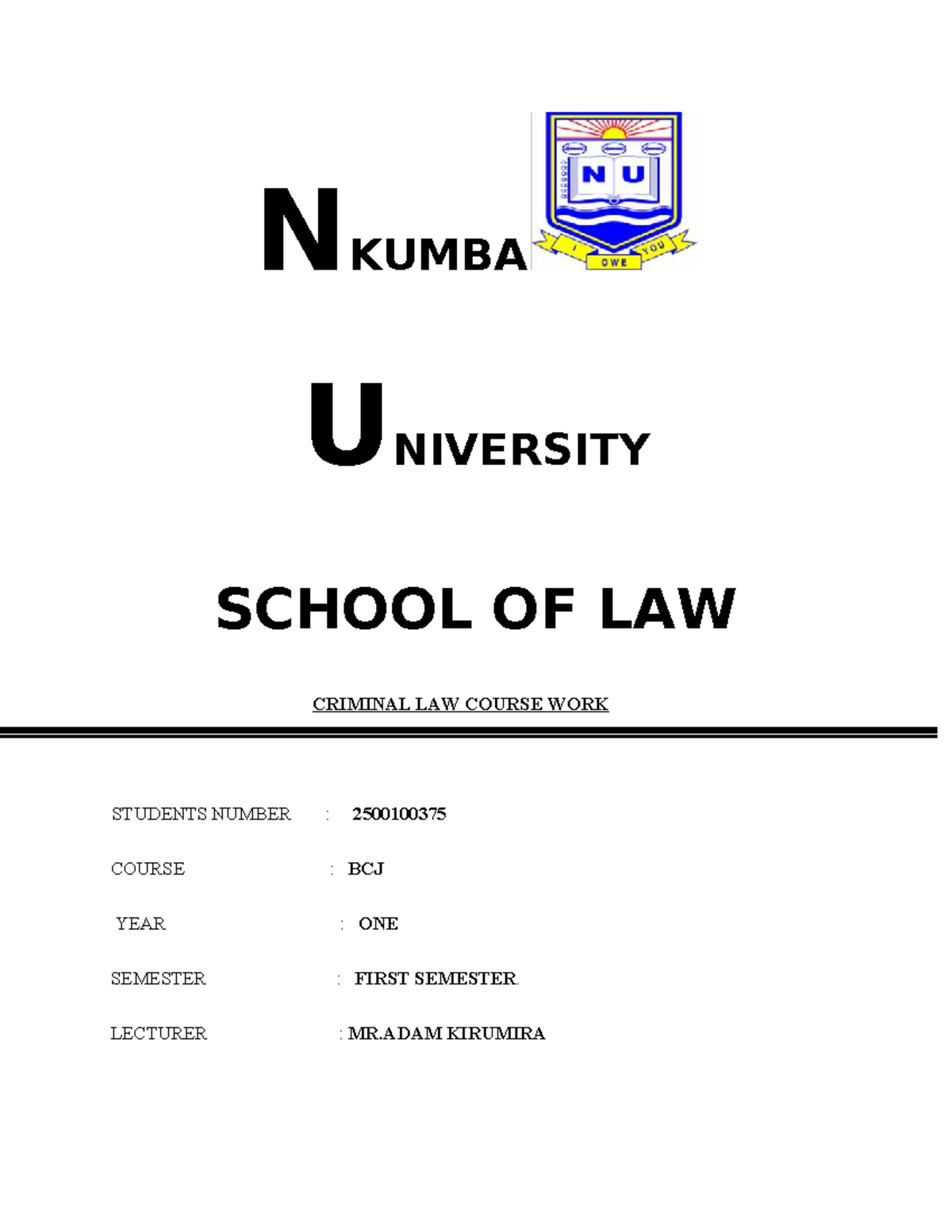 NKUMBA

N U

I OWE YOU

UNIVERSITY

SCHOOL OF LAW

CRIMINAL LAW COURSE WORK

STUDENTS NUMBER : 2500100375

COURSE : BCJ

YEAR : ONE

SEMESTER : FIRST SEMESTER.

LECTURER : MR.ADAM KIRUMIRA